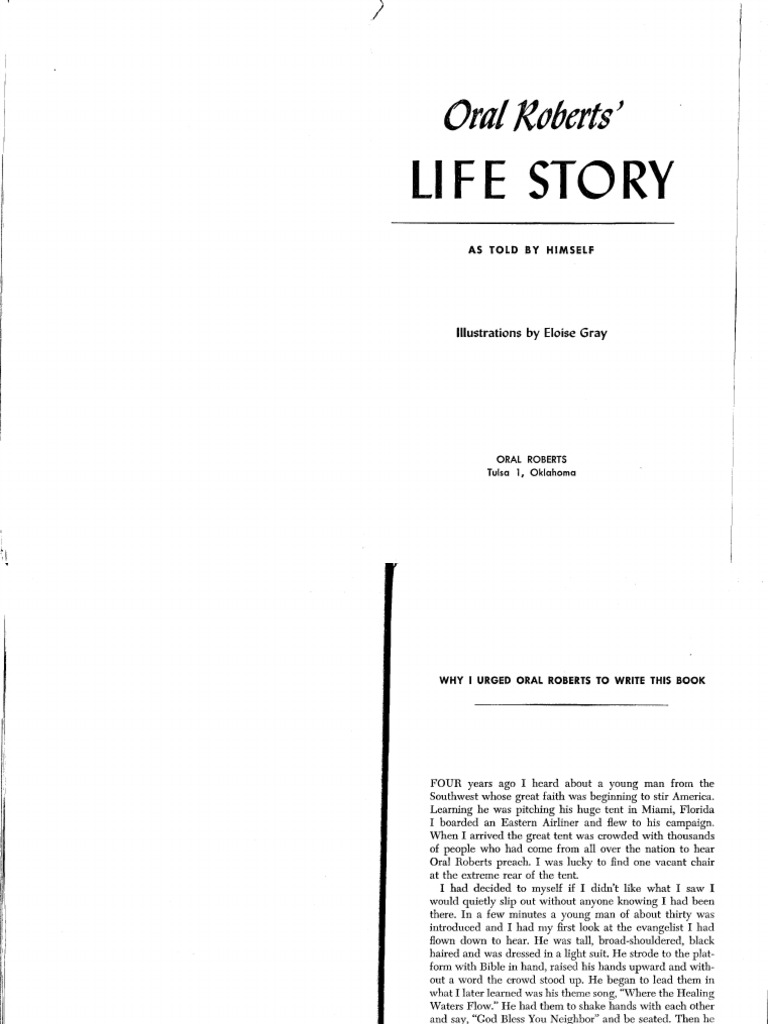 Oral Roberts'

LIFE STORY

AS TOLD BY HIMSELF

Illustrations by Eloise Gray

ORAL ROBERTS
Tulsa 1, Oklahoma

WHY I URGED ORAL ROBERTS TO WRITE THIS BOOK

FOUR years ago I heard about a young man from the Southwest whose great faith was beginning to stir America. Learning he was pitching his huge tent in Miami, Florida I boarded an Eastern Airliner and flew to his campaign. When I arrived the great tent was crowded with thousands of people who had come from all over the nation to hear Oral Roberts preach. I was lucky to find one vacant chair at the extreme rear of the tent.

I had decided to myself if I didn't like what I saw I would quietly slip out without anyone knowing I had been there. In a few minutes a young man of about thirty was introduced and I had my first look at the evangelist I had flown down to hear. He was tall, broad-shouldered, black haired and was dressed in a light suit. He strode to the platform with Bible in hand, raised his hands upward and without a word the crowd stood up. He began to lead them in what I later learned was his theme song, "Where the Healing Waters Flow." He had them to shake hands with each other and say, "God Bless You Neighbor" and be seated. Then he